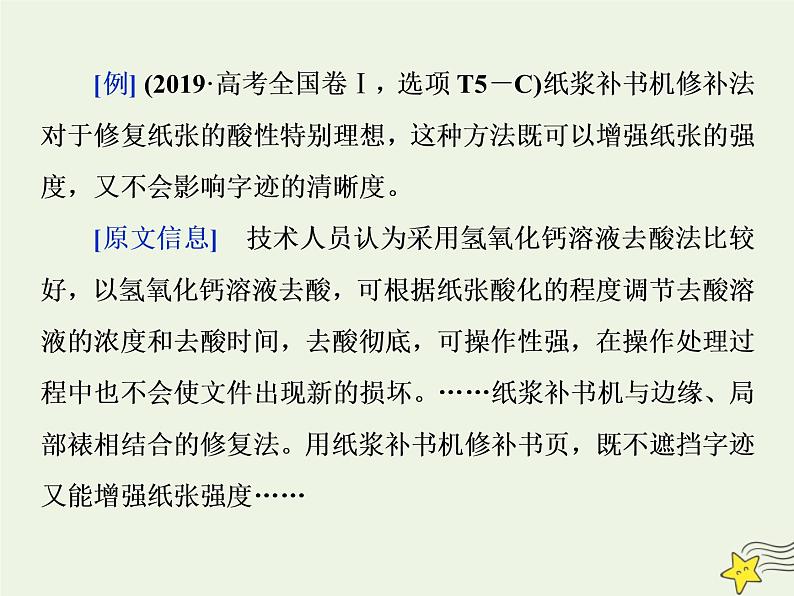 [例] (2019·高考全国卷Ⅰ，选项 T5－C)纸浆补书机修补法对于修复纸张的酸性特别理想，这种方法既可以增强纸张的强度，又不会影响字迹的清晰度。

[原文信息]　技术人员认为采用氢氧化钙溶液去酸法比较好，以氢氧化钙溶液去酸，可根据纸张酸化的程度调节去酸溶液的浓度和去酸时间，去酸彻底，可操作性强，在操作处理过程中也不会使文件出现新的损坏。……纸浆补书机与边缘、局部裱相结合的修复法。用纸浆补书机修补书页，既不遮挡字迹又能增强纸张强度……